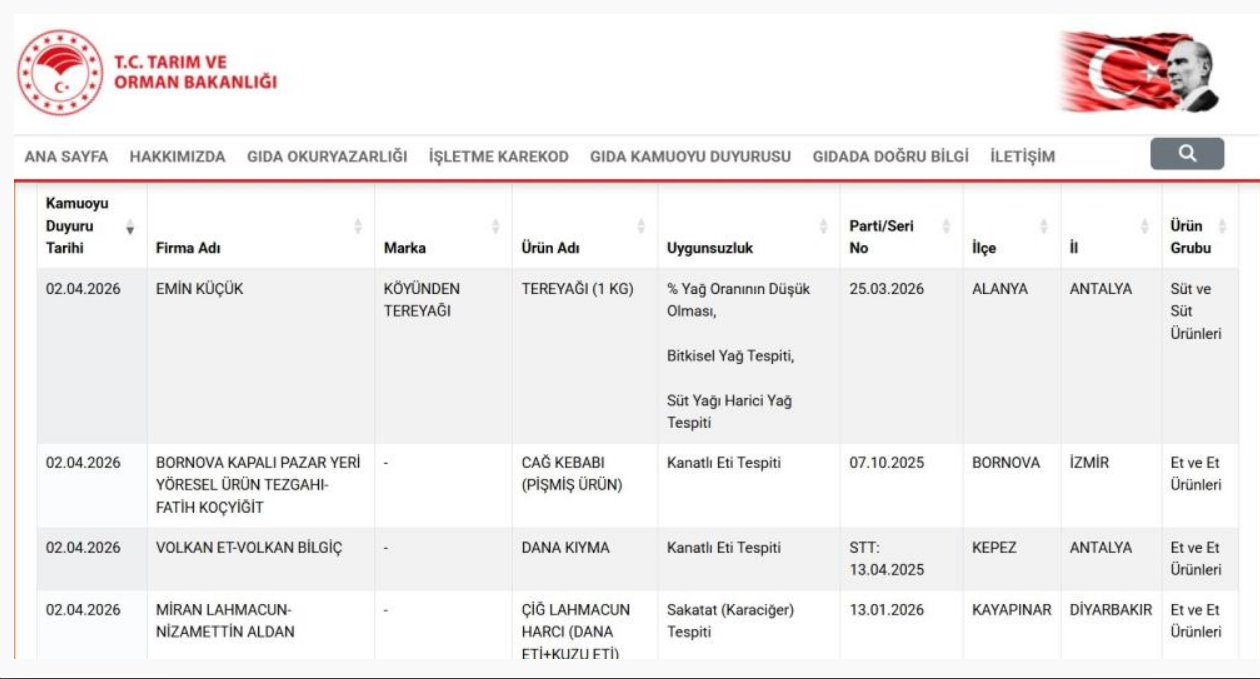 T.C. TARIM VE ORMAN BAKANLIĞI

ANA SAYFA HAKKIMIZDA GIDA OKURYAZARLIĞI İŞLETME KAREKOD GIDA KAMUOYU DUYURUSU GIDADA DOĞRU BİLGİ İLETİŞİM

| Kamuoyu Duyuru Tarihi | Firma Adı | Marka | Ürün Adı | Uygunsuzluk | Parti/Seri No | İlçe | İl | Ürün Grubu |
|---|---|---|---|---|---|---|---|---|
| 02.04.2026 | EMİN KÜÇÜK | KÖYÜNDEN TEREYAĞI | TEREYAĞI (1 KG) | % Yağ Oranının Düşük Olması, Bitkisel Yağ Tespiti, Süt Yağı Harici Yağ Tespiti | 25.03.2026 | ALANYA | ANTALYA | Süt ve Süt Ürünleri |
| 02.04.2026 | BORNOVA KAPALI PAZAR YERİ YÖRESEL ÜRÜN TEZGAHI-FATİH KOÇYİĞİT | - | CAĞ KEBABI (PİŞMİŞ ÜRÜN) | Kanatlı Eti Tespiti | 07.10.2025 | BORNOVA | İZMİR | Et ve Et Ürünleri |
| 02.04.2026 | VOLKAN ET-VOLKAN BİLGİÇ | - | DANA KIYMA | Kanatlı Eti Tespiti | STT: 13.04.2025 | KEPEZ | ANTALYA | Et ve Et Ürünleri |
| 02.04.2026 | MİRAN LAHMACUN-NİZAMETTİN ALDAN | - | ÇİĞ LAHMACUN HARCI (DANA ETİ+KUZU ETİ) | Sakatat (Karaciğer) Tespiti | 13.01.2026 | KAYAPINAR | DİYARBAKIR | Et ve Et Ürünleri |